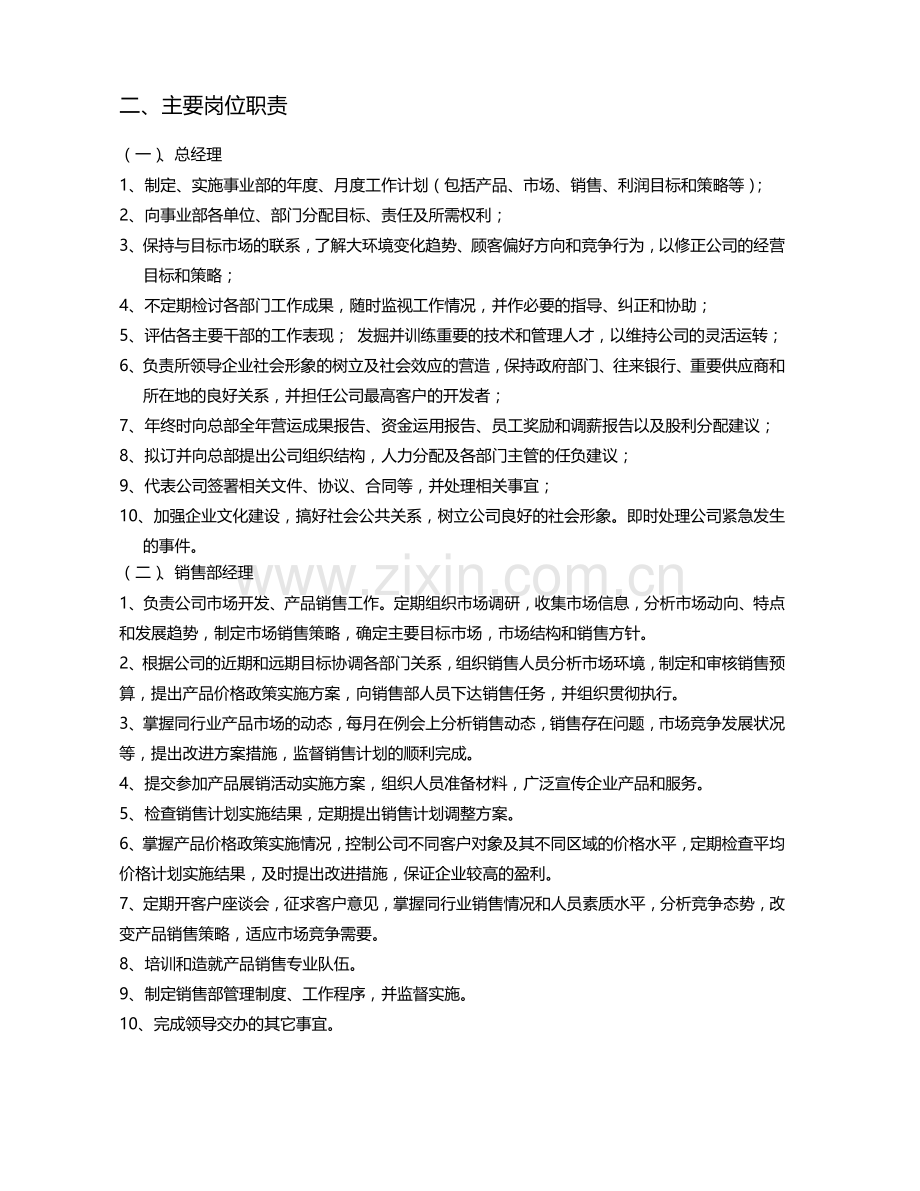 二、主要岗位职责

（一）、总经理

1、制定、实施事业部的年度、月度工作计划（包括产品、市场、销售、利润目标和策略等）；

2、向事业部各单位、部门分配目标、责任及所需权利；

3、保持与目标市场的联系，了解大环境变化趋势、顾客偏好方向和竞争行为，以修正公司的经营目标和策略；

4、不定期检讨各部门工作成果，随时监视工作情况，并作必要的指导、纠正和协助；

5、评估各主要干部的工作表现； 发掘并训练重要的技术和管理人才，以维持公司的灵活运转；

6、负责所领导企业社会形象的树立及社会效应的营造，保持政府部门、往来银行、重要供应商和所在地的良好关系，并担任公司最高客户的开发者；

7、年终时向总部全年营运成果报告、资金运用报告、员工奖励和调薪报告以及股利分配建议；

8、拟订并向总部提出公司组织结构，人力分配及各部门主管的任负建议；

9、代表公司签署相关文件、协议、合同等，并处理相关事宜；

10、加强企业文化建设，搞好社会公共关系，树立公司良好的社会形象。即时处理公司紧急发生的事件。

（二）、销售部经理

1、负责公司市场开发、产品销售工作。定期组织市场调研，收集市场信息，分析市场动向、特点和发展趋势，制定市场销售策略，确定主要目标市场，市场结构和销售方针。

2、根据公司的近期和远期目标协调各部门关系，组织销售人员分析市场环境，制定和审核销售预算，提出产品价格政策实施方案，向销售部人员下达销售任务，并组织贯彻执行。

3、掌握同行业产品市场的动态，每月在例会上分析销售动态，销售存在问题，市场竞争发展状况等，提出改进方案措施，监督销售计划的顺利完成。

4、提交参加产品展销活动实施方案，组织人员准备材料，广泛宣传企业产品和服务。

5、检查销售计划实施结果，定期提出销售计划调整方案。

6、掌握产品价格政策实施情况，控制公司不同客户对象及其不同区域的价格水平，定期检查平均价格计划实施结果，及时提出改进措施，保证企业较高的盈利。

7、定期开客户座谈会，征求客户意见，掌握同行业销售情况和人员素质水平，分析竞争态势，改变产品销售策略，适应市场竞争需要。

8、培训和造就产品销售专业队伍。

9、制定销售部管理制度、工作程序，并监督实施。

10、完成领导交办的其它事宜。

www.zixin.com.cn